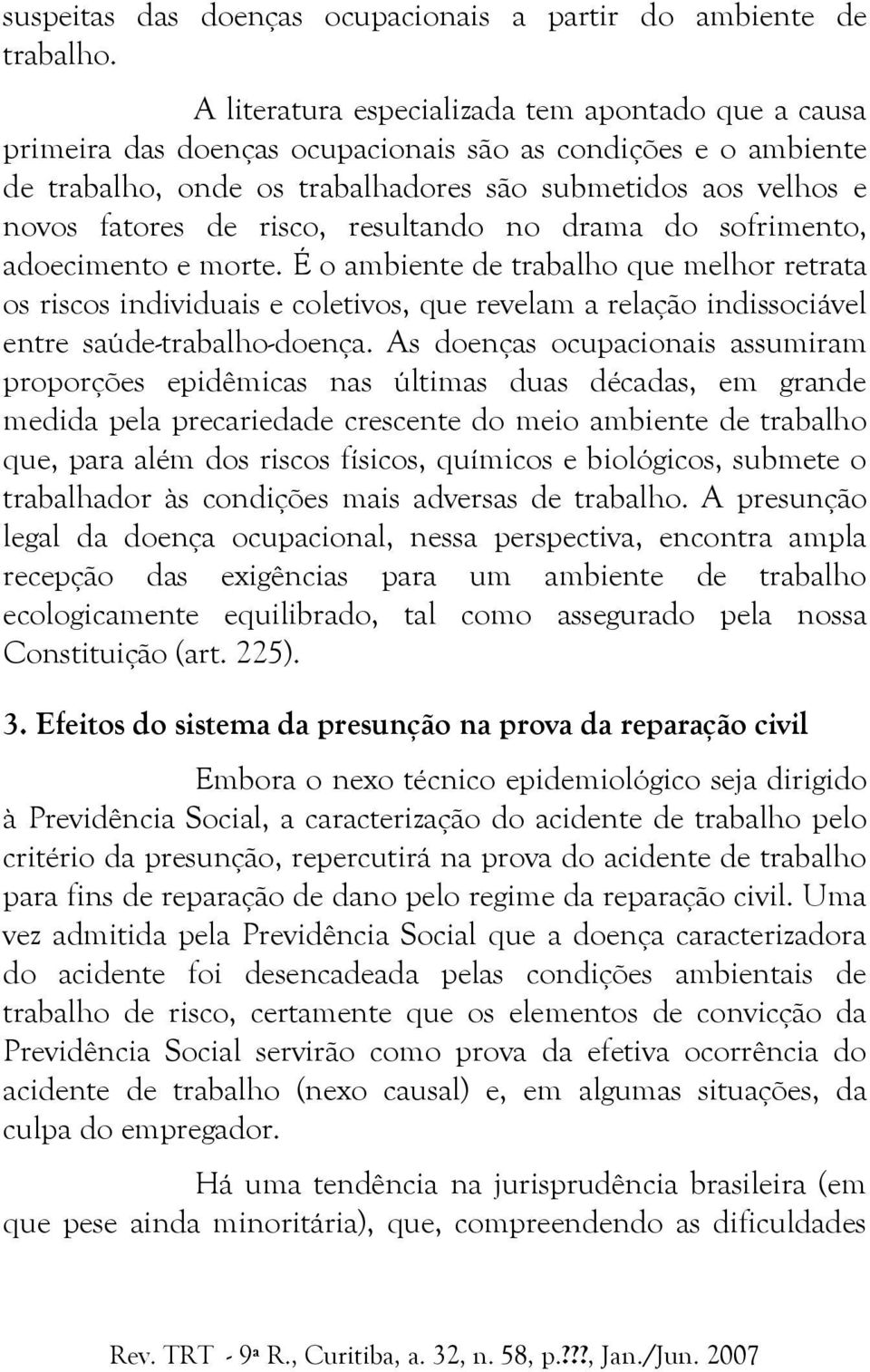 suspeitas das doenças ocupacionais a partir do ambiente de trabalho.

A literatura especializada tem apontado que a causa primeira das doenças ocupacionais são as condições e o ambiente de trabalho, onde os trabalhadores são submetidos aos velhos e novos fatores de risco, resultando no drama do sofrimento, adoecimento e morte. É o ambiente de trabalho que melhor retrata os riscos individuais e coletivos, que revelam a relação indissociável entre saúde-trabalho-doença. As doenças ocupacionais assumiram proporções epidêmicas nas últimas duas décadas, em grande medida pela precariedade crescente do meio ambiente de trabalho que, para além dos riscos físicos, químicos e biológicos, submete o trabalhador às condições mais adversas de trabalho. A presunção legal da doença ocupacional, nessa perspectiva, encontra ampla recepção das exigências para um ambiente de trabalho ecologicamente equilibrado, tal como assegurado pela nossa Constituição (art. 225).

3. Efeitos do sistema da presunção na prova da reparação civil

Embora o nexo técnico epidemiológico seja dirigido à Previdência Social, a caracterização do acidente de trabalho pelo critério da presunção, repercutirá na prova do acidente de trabalho para fins de reparação de dano pelo regime da reparação civil. Uma vez admitida pela Previdência Social que a doença caracterizadora do acidente foi desencadeada pelas condições ambientais de trabalho de risco, certamente que os elementos de convicção da Previdência Social servirão como prova da efetiva ocorrência do acidente de trabalho (nexo causal) e, em algumas situações, da culpa do empregador.

Há uma tendência na jurisprudência brasileira (em que pese ainda minoritária), que, compreendendo as dificuldades

Rev. TRT - 9ª R., Curitiba, a. 32, n. 58, p.???, Jan./Jun. 2007